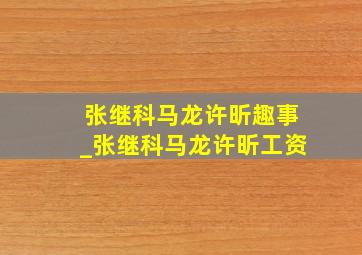 张继科马龙许昕趣事
_张继科马龙许昕工资